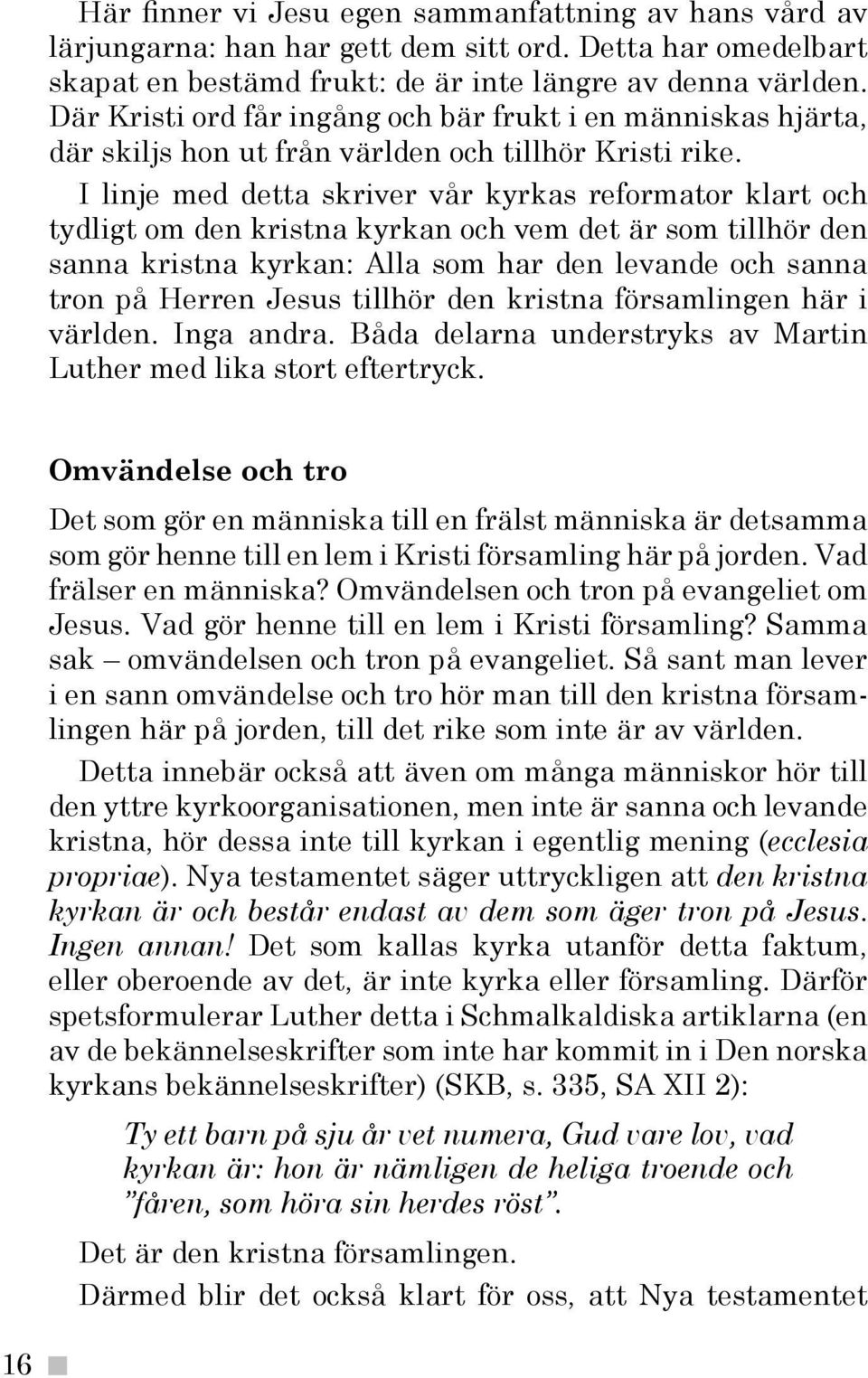 Här finner vi Jesu egen sammanfattning av hans vård av lärjungarna: han har gett dem sitt ord. Detta har omedelbart skapat en bestämd frukt: de är inte längre av denna världen. Där Kristi ord får ingång och bär frukt i en människas hjärta, där skiljs hon ut från världen och tillhör Kristi rike.

I linje med detta skriver vår kyrkas reformator klart och tydligt om den kristna kyrkan och vem det är som tillhör den sanna kristna kyrkan: Alla som har den levande och sanna tron på Herren Jesus tillhör den kristna församlingen här i världen. Inga andra. Båda delarna understryks av Martin Luther med lika stort eftertryck.

Omvändelse och tro

Det som gör en människa till en frälst människa är detsamma som gör henne till en lem i Kristi församling här på jorden. Vad frälser en människa? Omvändelsen och tron på evangeliet om Jesus. Vad gör henne till en lem i Kristi församling? Samma sak – omvändelsen och tron på evangeliet. Så sant man lever i en sann omvändelse och tro hör man till den kristna församlingen här på jorden, till det rike som inte är av världen.

Detta innebär också att även om många människor hör till den yttre kyrkoorganisationen, men inte är sanna och levande kristna, hör dessa inte till kyrkan i egentlig mening (ecclesia propriae). Nya testamentet säger uttryckligen att den kristna kyrkan är och består endast av dem som äger tron på Jesus. Ingen annan! Det som kallas kyrka utanför detta faktum, eller oberoende av det, är inte kyrka eller församling. Därför spetsformulerar Luther detta i Schmalkaldiska artiklarna (en av de bekännelseskrifter som inte har kommit in i Den norska kyrkans bekännelseskrifter) (SKB, s. 335, SA XII 2):

Ty ett barn på sju år vet numera, Gud vare lov, vad kyrkan är: hon är nämligen de heliga troende och ”fåren, som höra sin herdes röst”.

Det är den kristna församlingen.

Därmed blir det också klart för oss, att Nya testamentet

16